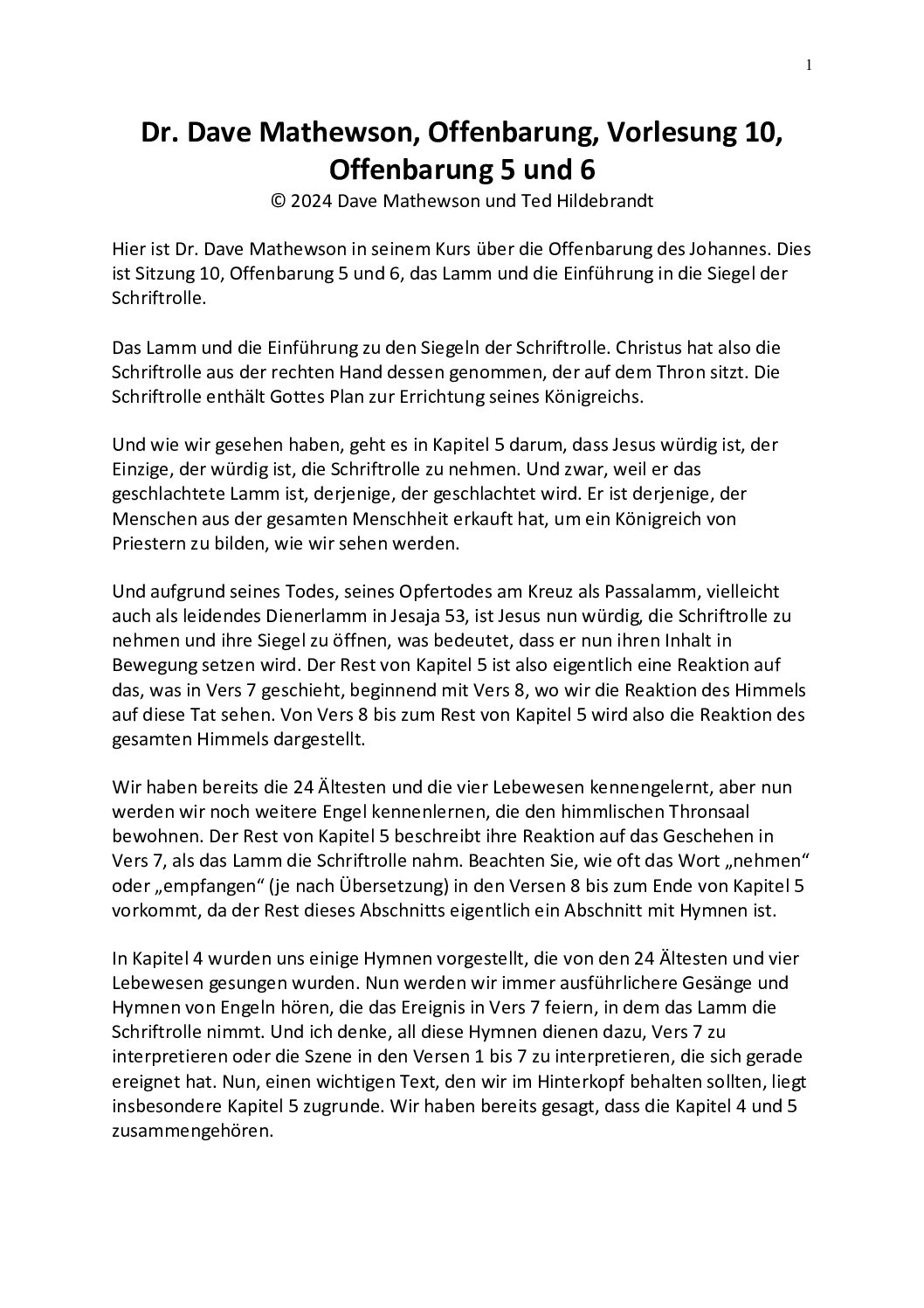 1

Dr. Dave Mathewson, Offenbarung, Vorlesung 10, Offenbarung 5 und 6
© 2024 Dave Mathewson und Ted Hildebrandt

Hier ist Dr. Dave Mathewson in seinem Kurs über die Offenbarung des Johannes. Dies ist Sitzung 10, Offenbarung 5 und 6, das Lamm und die Einführung in die Siegel der Schriftrolle.

Das Lamm und die Einführung zu den Siegeln der Schriftrolle. Christus hat also die Schriftrolle aus der rechten Hand dessen genommen, der auf dem Thron sitzt. Die Schriftrolle enthält Gottes Plan zur Errichtung seines Königreichs.

Und wie wir gesehen haben, geht es in Kapitel 5 darum, dass Jesus würdig ist, der Einzige, der würdig ist, die Schriftrolle zu nehmen. Und zwar, weil er das geschlachtete Lamm ist, derjenige, der geschlachtet wird. Er ist derjenige, der Menschen aus der gesamten Menschheit erkauft hat, um ein Königreich von Priestern zu bilden, wie wir sehen werden.

Und aufgrund seines Todes, seines Opfertodes am Kreuz als Passalamm, vielleicht auch als leidendes Dienerlamm in Jesaja 53, ist Jesus nun würdig, die Schriftrolle zu nehmen und ihre Siegel zu öffnen, was bedeutet, dass er nun ihren Inhalt in Bewegung setzen wird. Der Rest von Kapitel 5 ist also eigentlich eine Reaktion auf das, was in Vers 7 geschieht, beginnend mit Vers 8, wo wir die Reaktion des Himmels auf diese Tat sehen. Von Vers 8 bis zum Rest von Kapitel 5 wird also die Reaktion des gesamten Himmels dargestellt.

Wir haben bereits die 24 Ältesten und die vier Lebewesen kennengelernt, aber nun werden wir noch weitere Engel kennenlernen, die den himmlischen Thronsaal bewohnen. Der Rest von Kapitel 5 beschreibt ihre Reaktion auf das Geschehen in Vers 7, als das Lamm die Schriftrolle nahm. Beachten Sie, wie oft das Wort „nehmen“ oder „empfangen“ (je nach Übersetzung) in den Versen 8 bis zum Ende von Kapitel 5 vorkommt, da der Rest dieses Abschnitts eigentlich ein Abschnitt mit Hymnen ist.

In Kapitel 4 wurden uns einige Hymnen vorgestellt, die von den 24 Ältesten und vier Lebewesen gesungen wurden. Nun werden wir immer ausführlichere Gesänge und Hymnen von Engeln hören, die das Ereignis in Vers 7 feiern, in dem das Lamm die Schriftrolle nimmt. Und ich denke, all diese Hymnen dienen dazu, Vers 7 zu interpretieren oder die Szene in den Versen 1 bis 7 zu interpretieren, die sich gerade ereignet hat. Nun, einen wichtigen Text, den wir im Hinterkopf behalten sollten, liegt insbesondere Kapitel 5 zugrunde. Wir haben bereits gesagt, dass die Kapitel 4 und 5 zusammengehören.